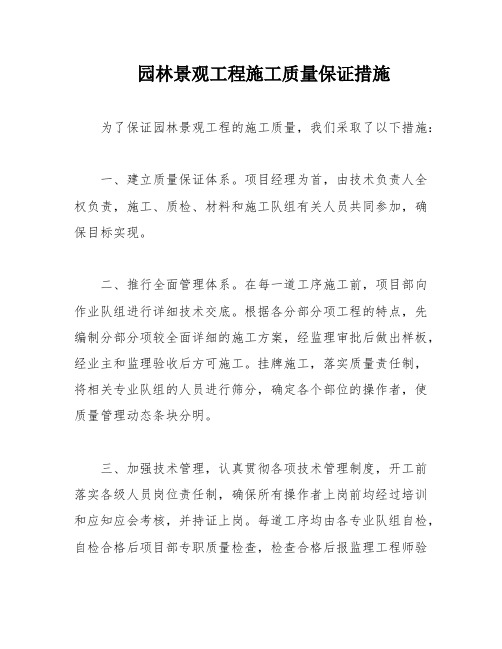 园林景观工程施工质量保证措施

为了保证园林景观工程的施工质量，我们采取了以下措施：

一、建立质量保证体系。项目经理为首，由技术负责人全权负责，施工、质检、材料和施工队组有关人员共同参加，确保目标实现。

二、推行全面管理体系。在每一道工序施工前，项目部向作业队组进行详细技术交底。根据各分部分项工程的特点，先编制分部分项较全面详细的施工方案，经监理审批后做出样板，经业主和监理验收后方可施工。挂牌施工，落实质量责任制，将相关专业队组的人员进行筛分，确定各个部位的操作者，使质量管理动态条块分明。

三、加强技术管理，认真贯彻各项技术管理制度，开工前落实各级人员岗位责任制，确保所有操作者上岗前均经过培训和应知应会考核，并持证上岗。每道工序均由各专业队组自检，自检合格后项目部专职质量检查，检查合格后报监理工程师验